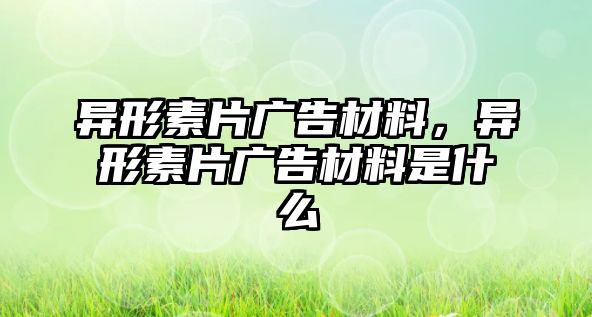 异形素片广告材料，异形素片广告材料是什么